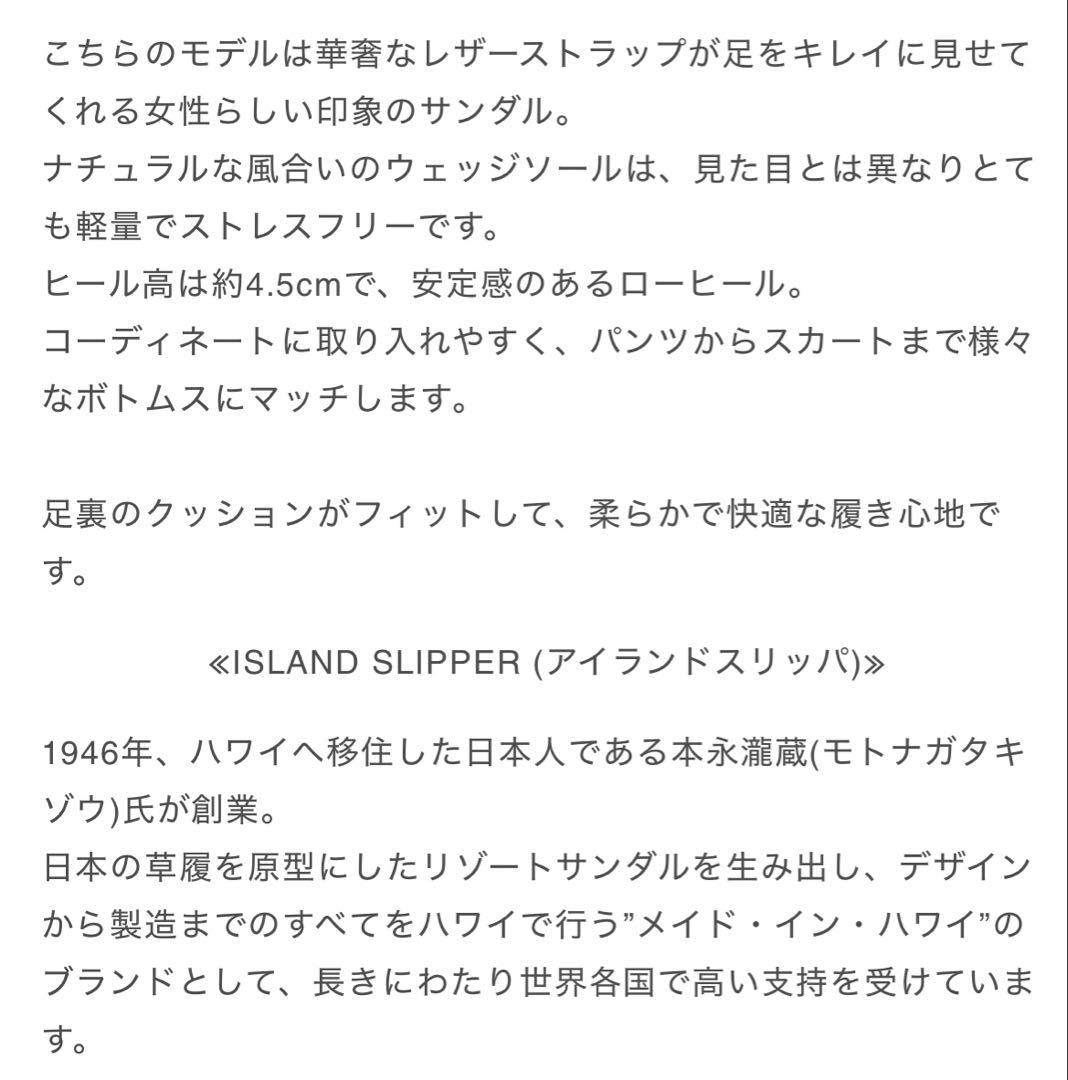 こちらのモデルは華奢なレザーストラップが足をキレイに見せてくれる女性らしい印象のサンダル。
ナチュラルな風合いのウェッジソールは、見た目とは異なりとても軽量でストレスフリーです。
ヒール高は約4.5cmで、安定感のあるローヒール。
コーディネートに取り入れやすく、パンツからスカートまで様々なボトムスにマッチします。

足裏のクッションがフィットして、柔らかで快適な履き心地です。

≪ISLAND SLIPPER (アイランドスリッパ)≫

1946年、ハワイへ移住した日本人である本永瀧蔵(モトナガタキゾウ)氏が創業。
日本の草履を原型にしたリゾートサンダルを生み出し、デザインから製造までのすべてをハワイで行う”メイド・イン・ハワイ”のブランドとして、長きにわたり世界各国で高い支持を受けています。